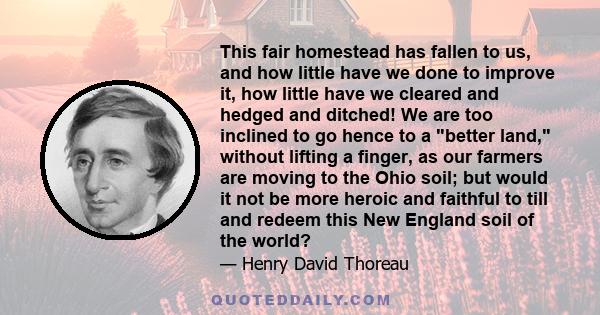 This fair homestead has fallen to us, and how little have we done to improve it, how little have we cleared and hedged and ditched! We are too inclined to go hence to a "better land," without lifting a finger, as our farmers are moving to the Ohio soil; but would it not be more heroic and faithful to till and redeem this New England soil of the world?

— Henry David Thoreau

QUOTEDDAILY.COM